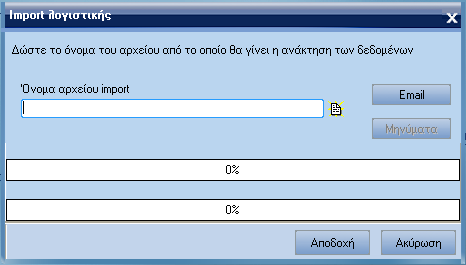 Import λογιστικής

X

Δώστε το όνομα του αρχείου από το οποίο θα γίνει η ανάκτηση των δεδομένων

'Ονομα αρχείου import

Email

Μηνύματα

0%

0%

Αποδοχή

Ακύρωση